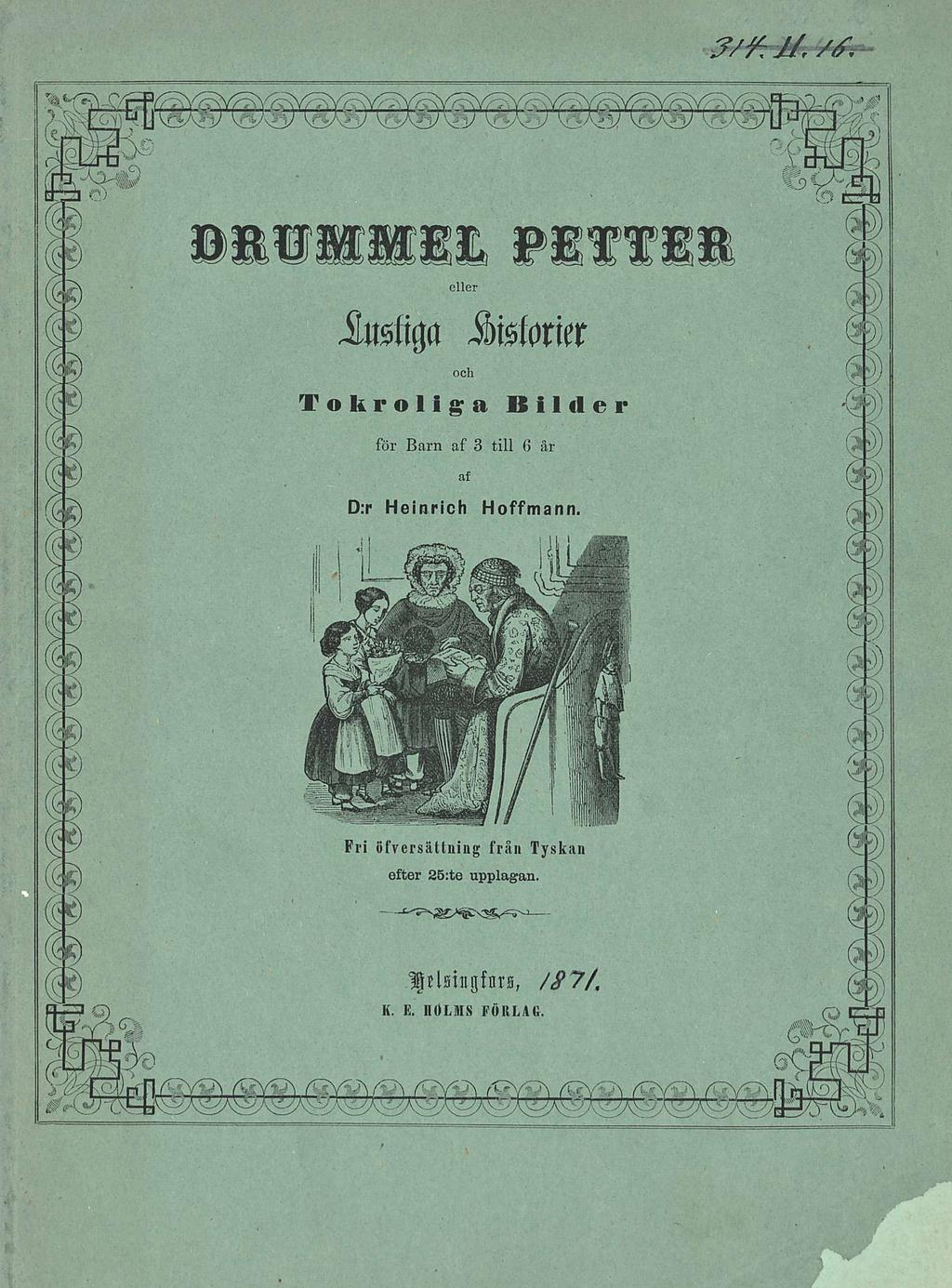 314. II. 16.

DRUMMEL PETTER

eller

Lustiga Historier

och

Tokroliga Bilder

för Barn af 3 till 6 år

af

D:r Heinrich Hoffmann.

Fri öfversättning från Tyskan
efter 25:te upplagan.

Helsingfors, 1871.
K. E. HOLMS FÖRLAG.